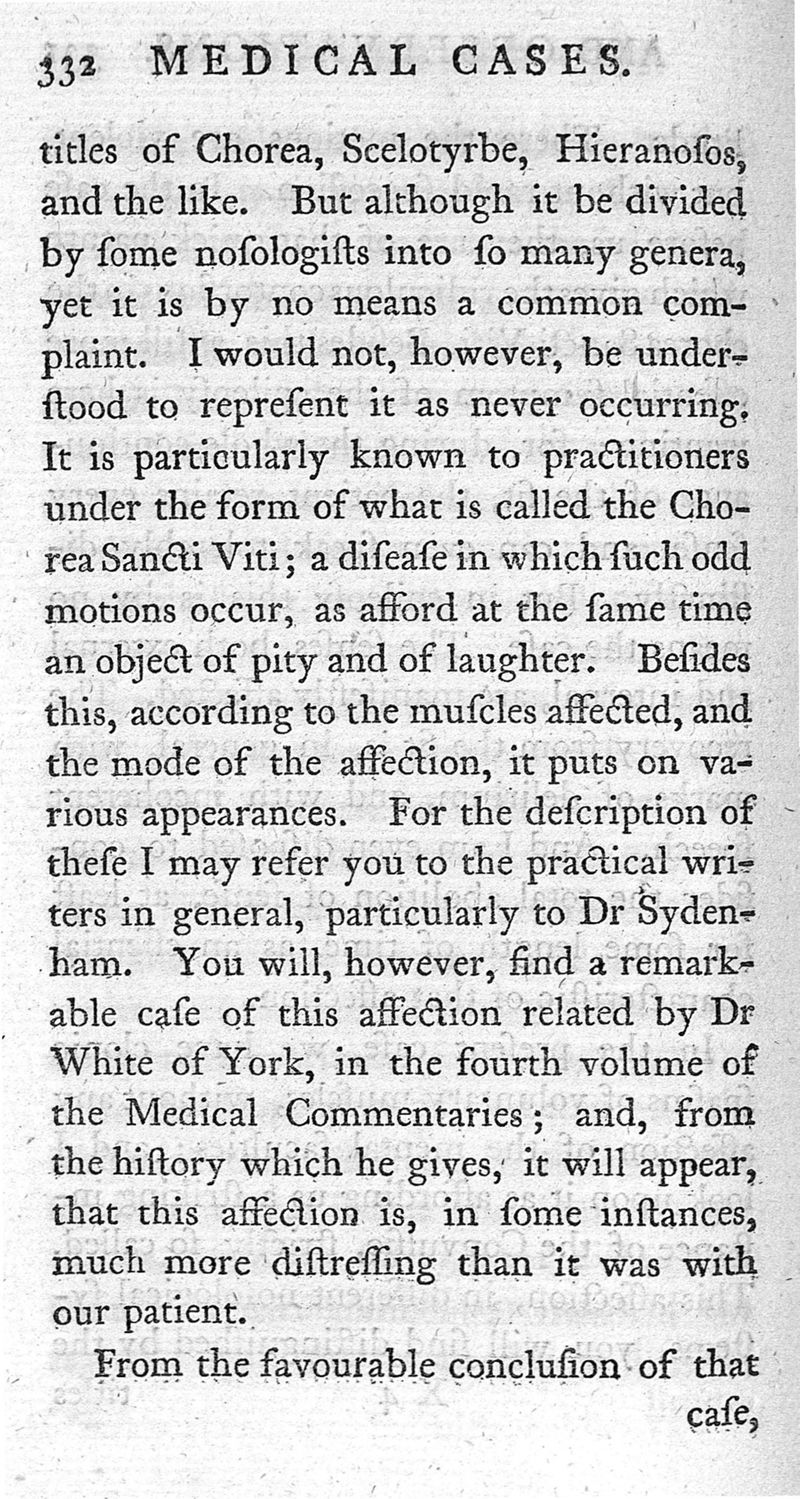 332 MEDICAL CASES.

titles of Chorea, Scelotyrbe, Hieranoſos, and the like. But although it be divided by ſome noſologiſts into ſo many genera, yet it is by no means a common complaint. I would not, however, be underſtood to repreſent it as never occurring. It is particularly known to practitioners under the form of what is called the Chorea Sancti Viti; a diſeaſe in which ſuch odd motions occur, as afford at the ſame time an object of pity and of laughter. Beſides this, according to the muſcles affected, and the mode of the affection, it puts on various appearances. For the deſcription of theſe I may refer you to the practical writers in general, particularly to Dr Sydenham. You will, however, find a remarkable caſe of this affection related by Dr White of York, in the fourth volume of the Medical Commentaries; and, from the hiſtory which he gives, it will appear, that this affection is, in ſome inſtances, much more diſtreſſing than it was with our patient.

From the favourable concluſion of that caſe,